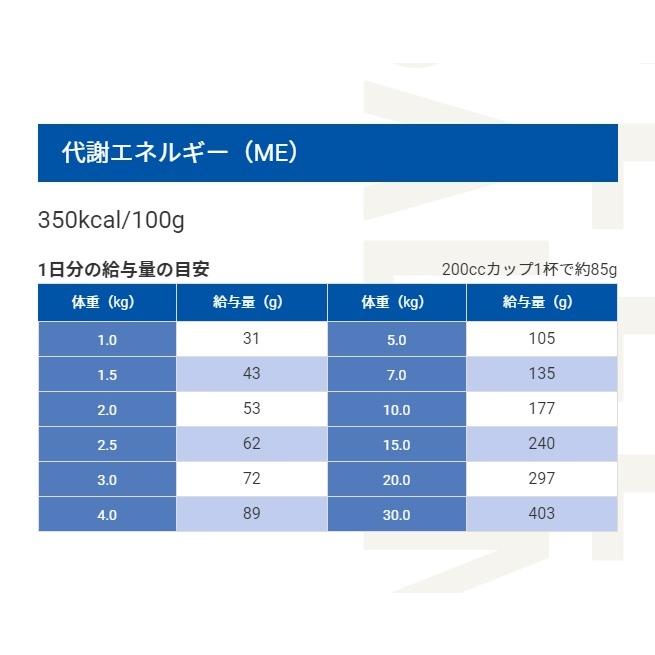 代謝エネルギー（ME）

350kcal/100g

1日分の給与量の目安

200ccカップ1杯で約85g

| 体重（kg） | 給与量（g） | 体重（kg） | 給与量（g） |
|---|---|---|---|
| 1.0 | 31 | 5.0 | 105 |
| 1.5 | 43 | 7.0 | 135 |
| 2.0 | 53 | 10.0 | 177 |
| 2.5 | 62 | 15.0 | 240 |
| 3.0 | 72 | 20.0 | 297 |
| 4.0 | 89 | 30.0 | 403 |